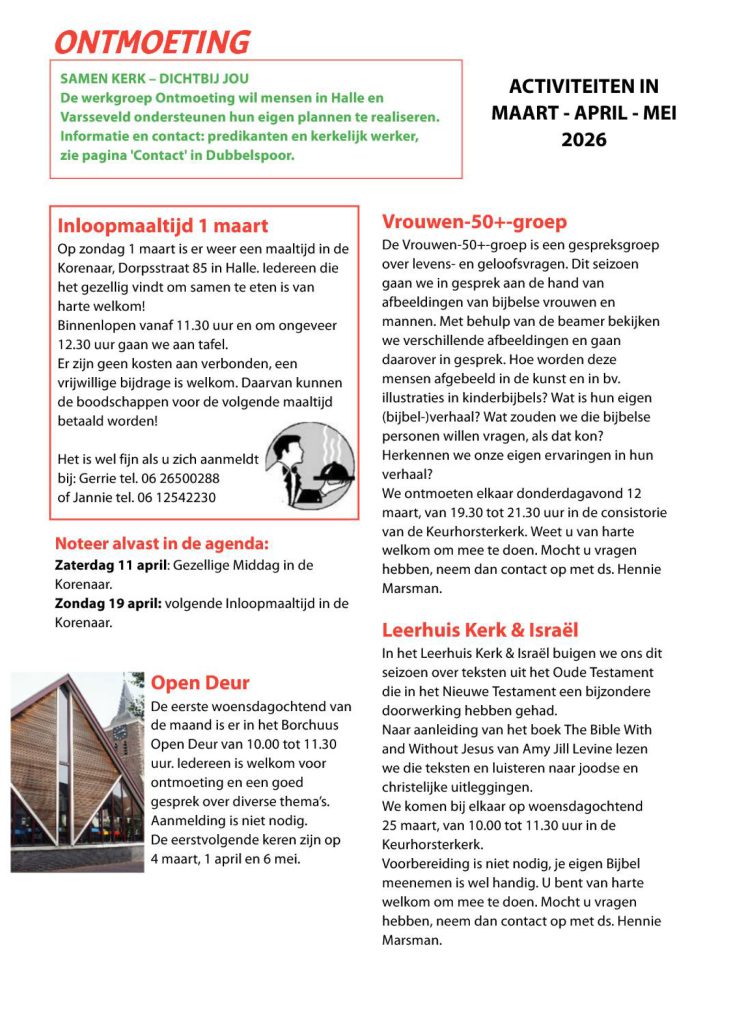 ONTMOETING

SAMEN KERK – DICHTBIJ JOU
De werkgroep Ontmoeting wil mensen in Halle en Varsseveld ondersteunen hun eigen plannen te realiseren. Informatie en contact: predikanten en kerkelijk werker, zie pagina 'Contact' in Dubbelspoor.

ACTIVITEITEN IN MAART - APRIL - MEI 2026

Inloopmaaltijd 1 maart
Op zondag 1 maart is er weer een maaltijd in de Korenaar, Dorpsstraat 85 in Halle. Iedereen die het gezellig vindt om samen te eten is van harte welkom!
Binnenlopen vanaf 11.30 uur en om ongeveer 12.30 uur gaan we aan tafel.
Er zijn geen kosten aan verbonden, een vrijwillige bijdrage is welkom. Daarvan kunnen de boodschappen voor de volgende maaltijd betaald worden!

Het is wel fijn als u zich aanmeldt bij: Gerrie tel. 06 26500288
of Jannie tel. 06 12542230

Noteer alvast in de agenda:
Zaterdag 11 april: Gezellige Middag in de Korenaar.
Zondag 19 april: volgende Inloopmaaltijd in de Korenaar.

Open Deur
De eerste woensdagochtend van de maand is er in het Borchuus Open Deur van 10.00 tot 11.30 uur. Iedereen is welkom voor ontmoeting en een goed gesprek over diverse thema's. Aanmelding is niet nodig.
De eerstvolgende keren zijn op 4 maart, 1 april en 6 mei.

Vrouwen-50+-groep
De Vrouwen-50+-groep is een gespreksgroep over levens- en geloofsvragen. Dit seizoen gaan we in gesprek aan de hand van afbeeldingen van bijbelse vrouwen en mannen. Met behulp van de beamer bekijken we verschillende afbeeldingen en gaan daarover in gesprek. Hoe worden deze mensen afgebeeld in de kunst en in bv. illustraties in kinderbijbels? Wat is hun eigen (bijbel-)verhaal? Wat zouden we die bijbelse personen willen vragen, als dat kon? Herkennen we onze eigen ervaringen in hun verhaal?
We ontmoeten elkaar donderdagavond 12 maart, van 19.30 tot 21.30 uur in de consistorie van de Keurhorsterkerk. Weet u van harte welkom om mee te doen. Mocht u vragen hebben, neem dan contact op met ds. Hennie Marsman.

Leerhuis Kerk & Israël
In het Leerhuis Kerk & Israël buigen we ons dit seizoen over teksten uit het Oude Testament die in het Nieuwe Testament een bijzondere doorwerking hebben gehad.
Naar aanleiding van het boek The Bible With and Without Jesus van Amy Jill Levine lezen we die teksten en luisteren naar joodse en christelijke uitleggingen.
We komen bij elkaar op woensdagochtend 25 maart, van 10.00 tot 11.30 uur in de Keurhorsterkerk.
Voorbereiding is niet nodig, je eigen Bijbel meenemen is wel handig. U bent van harte welkom om mee te doen. Mocht u vragen hebben, neem dan contact op met ds. Hennie Marsman.